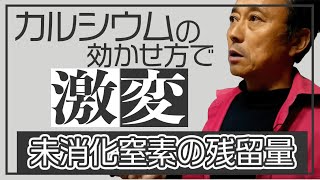 カルシウムの
効かせ方で
激変
未消化窒素の残留量